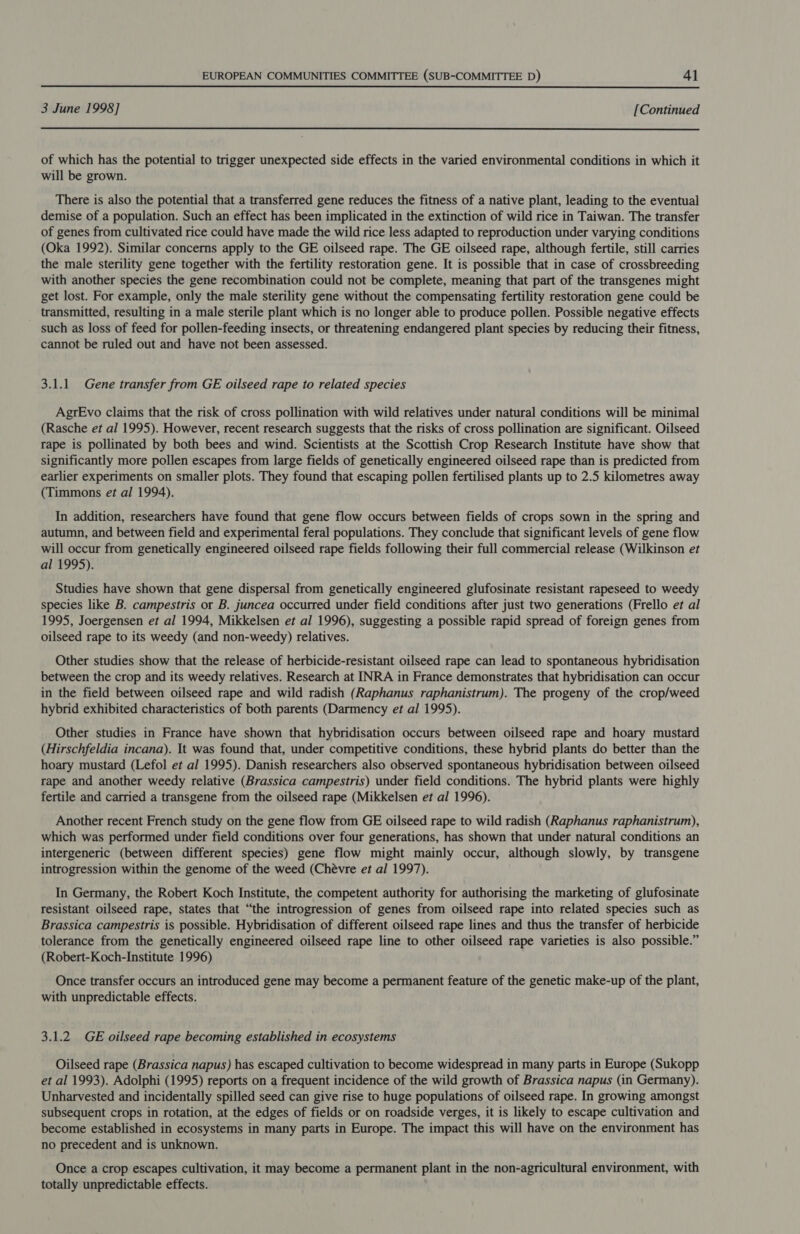 EUROPEAN COMMUNITIES COMMITTEE (SUB-COMMITTEE D) 41

3 June 1998] [Continued

of which has the potential to trigger unexpected side effects in the varied environmental conditions in which it will be grown.

There is also the potential that a transferred gene reduces the fitness of a native plant, leading to the eventual demise of a population. Such an effect has been implicated in the extinction of wild rice in Taiwan. The transfer of genes from cultivated rice could have made the wild rice less adapted to reproduction under varying conditions (Oka 1992). Similar concerns apply to the GE oilseed rape. The GE oilseed rape, although fertile, still carries the male sterility gene together with the fertility restoration gene. It is possible that in case of crossbreeding with another species the gene recombination could not be complete, meaning that part of the transgenes might get lost. For example, only the male sterility gene without the compensating fertility restoration gene could be transmitted, resulting in a male sterile plant which is no longer able to produce pollen. Possible negative effects such as loss of feed for pollen-feeding insects, or threatening endangered plant species by reducing their fitness, cannot be ruled out and have not been assessed.

3.1.1 Gene transfer from GE oilseed rape to related species

AgrEvo claims that the risk of cross pollination with wild relatives under natural conditions will be minimal (Rasche et al 1995). However, recent research suggests that the risks of cross pollination are significant. Oilseed rape is pollinated by both bees and wind. Scientists at the Scottish Crop Research Institute have show that significantly more pollen escapes from large fields of genetically engineered oilseed rape than is predicted from earlier experiments on smaller plots. They found that escaping pollen fertilised plants up to 2.5 kilometres away (Timmons et al 1994).

In addition, researchers have found that gene flow occurs between fields of crops sown in the spring and autumn, and between field and experimental feral populations. They conclude that significant levels of gene flow will occur from genetically engineered oilseed rape fields following their full commercial release (Wilkinson et al 1995).

Studies have shown that gene dispersal from genetically engineered glufosinate resistant rapeseed to weedy species like B. campestris or B. juncea occurred under field conditions after just two generations (Frello et al 1995, Joergensen et al 1994, Mikkelsen et al 1996), suggesting a possible rapid spread of foreign genes from oilseed rape to its weedy (and non-weedy) relatives.

Other studies show that the release of herbicide-resistant oilseed rape can lead to spontaneous hybridisation between the crop and its weedy relatives. Research at INRA in France demonstrates that hybridisation can occur in the field between oilseed rape and wild radish (Raphanus raphanistrum). The progeny of the crop/weed hybrid exhibited characteristics of both parents (Darmency et al 1995).

Other studies in France have shown that hybridisation occurs between oilseed rape and hoary mustard (Hirschfeldia incana). It was found that, under competitive conditions, these hybrid plants do better than the hoary mustard (Lefol et al 1995). Danish researchers also observed spontaneous hybridisation between oilseed rape and another weedy relative (Brassica campestris) under field conditions. The hybrid plants were highly fertile and carried a transgene from the oilseed rape (Mikkelsen et al 1996).

Another recent French study on the gene flow from GE oilseed rape to wild radish (Raphanus raphanistrum), which was performed under field conditions over four generations, has shown that under natural conditions an intergeneric (between different species) gene flow might mainly occur, although slowly, by transgene introgression within the genome of the weed (Chèvre et al 1997).

In Germany, the Robert Koch Institute, the competent authority for authorising the marketing of glufosinate resistant oilseed rape, states that “the introgression of genes from oilseed rape into related species such as Brassica campestris is possible. Hybridisation of different oilseed rape lines and thus the transfer of herbicide tolerance from the genetically engineered oilseed rape line to other oilseed rape varieties is also possible.” (Robert-Koch-Institute 1996)

Once transfer occurs an introduced gene may become a permanent feature of the genetic make-up of the plant, with unpredictable effects.

3.1.2 GE oilseed rape becoming established in ecosystems

Oilseed rape (Brassica napus) has escaped cultivation to become widespread in many parts in Europe (Sukopp et al 1993). Adolphi (1995) reports on a frequent incidence of the wild growth of Brassica napus (in Germany). Unharvested and incidentally spilled seed can give rise to huge populations of oilseed rape. In growing amongst subsequent crops in rotation, at the edges of fields or on roadside verges, it is likely to escape cultivation and become established in ecosystems in many parts in Europe. The impact this will have on the environment has no precedent and is unknown.

Once a crop escapes cultivation, it may become a permanent plant in the non-agricultural environment, with totally unpredictable effects.